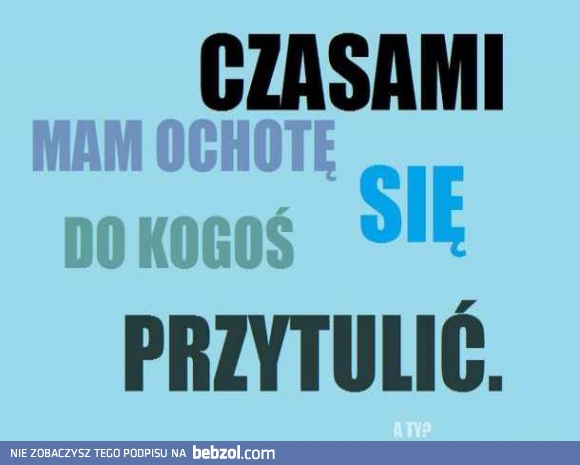 CZASAMI
MAM OCHOTĘ
SIĘ
DO KOGOŚ
PRZYTULIĆ.
A TY?

NIE ZOBACZYSZ TEGO PODPISU NA bebzol.com